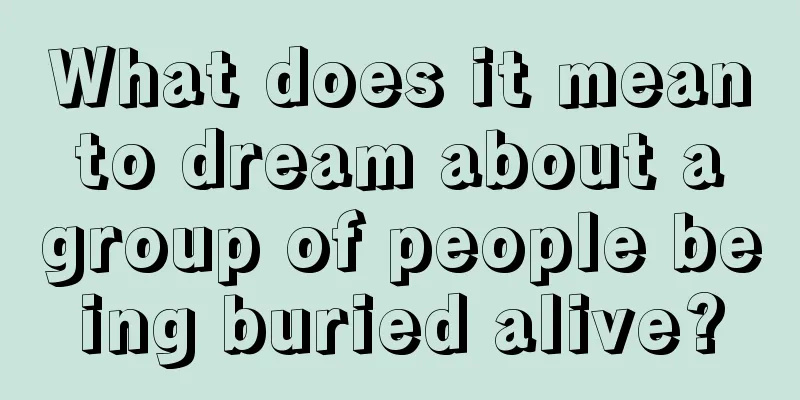 What does it mean to dream about a group of people being buried alive?